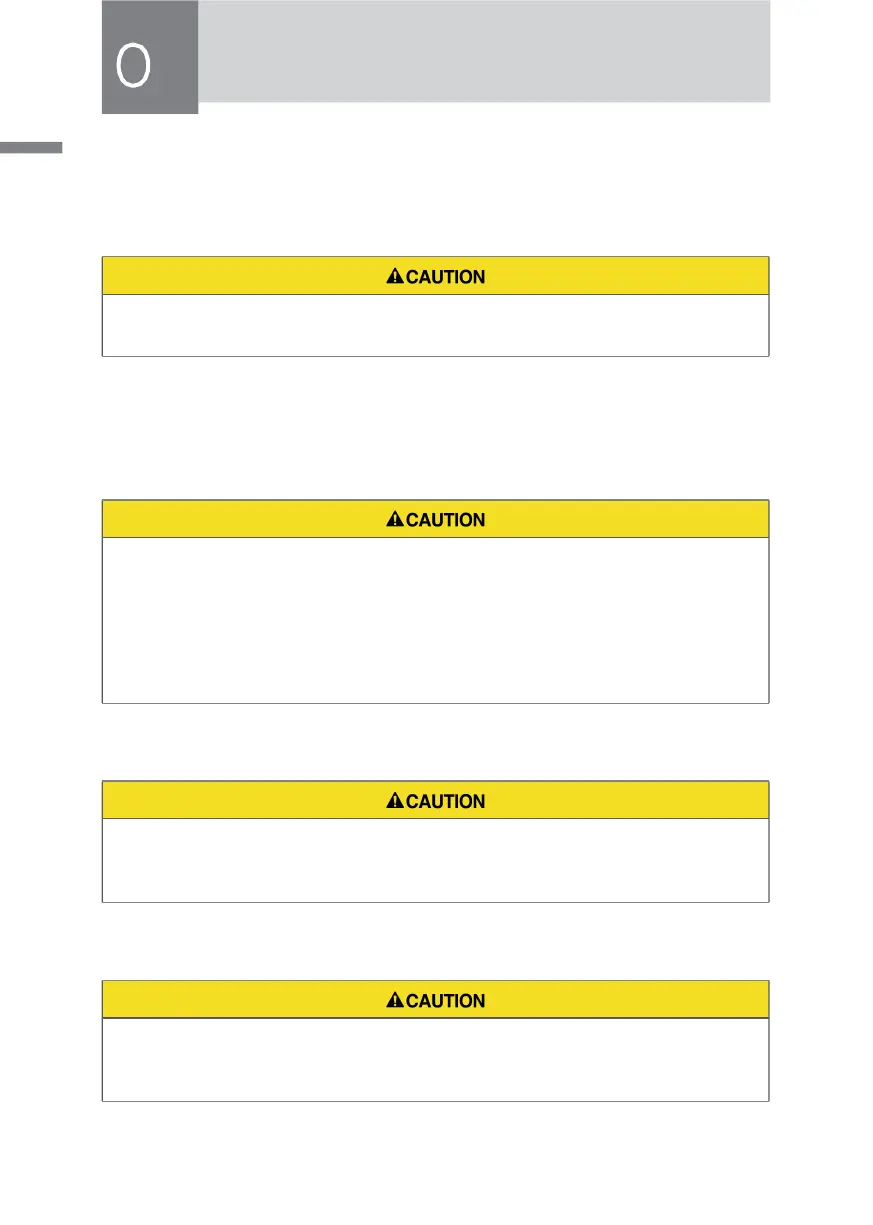 0

CAUTION

CAUTION

CAUTION

CAUTION